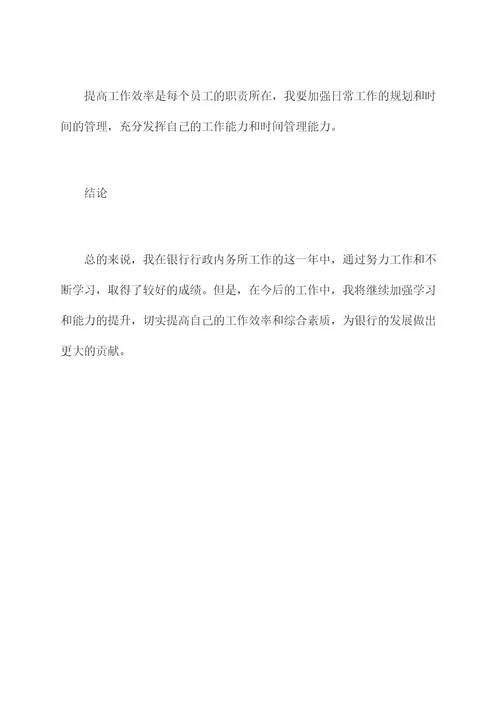 提高工作效率是每个员工的职责所在，我要加强日常工作的规划和时间的管理，充分发挥自己的工作能力和时间管理能力。

结论

总的来说，我在银行行政内务所工作的这一年中，通过努力工作和不断学习，取得了较好的成绩。但是，在今后的工作中，我将继续加强学习和能力的提升，切实提高自己的工作效率和综合素质，为银行的发展做出更大的贡献。